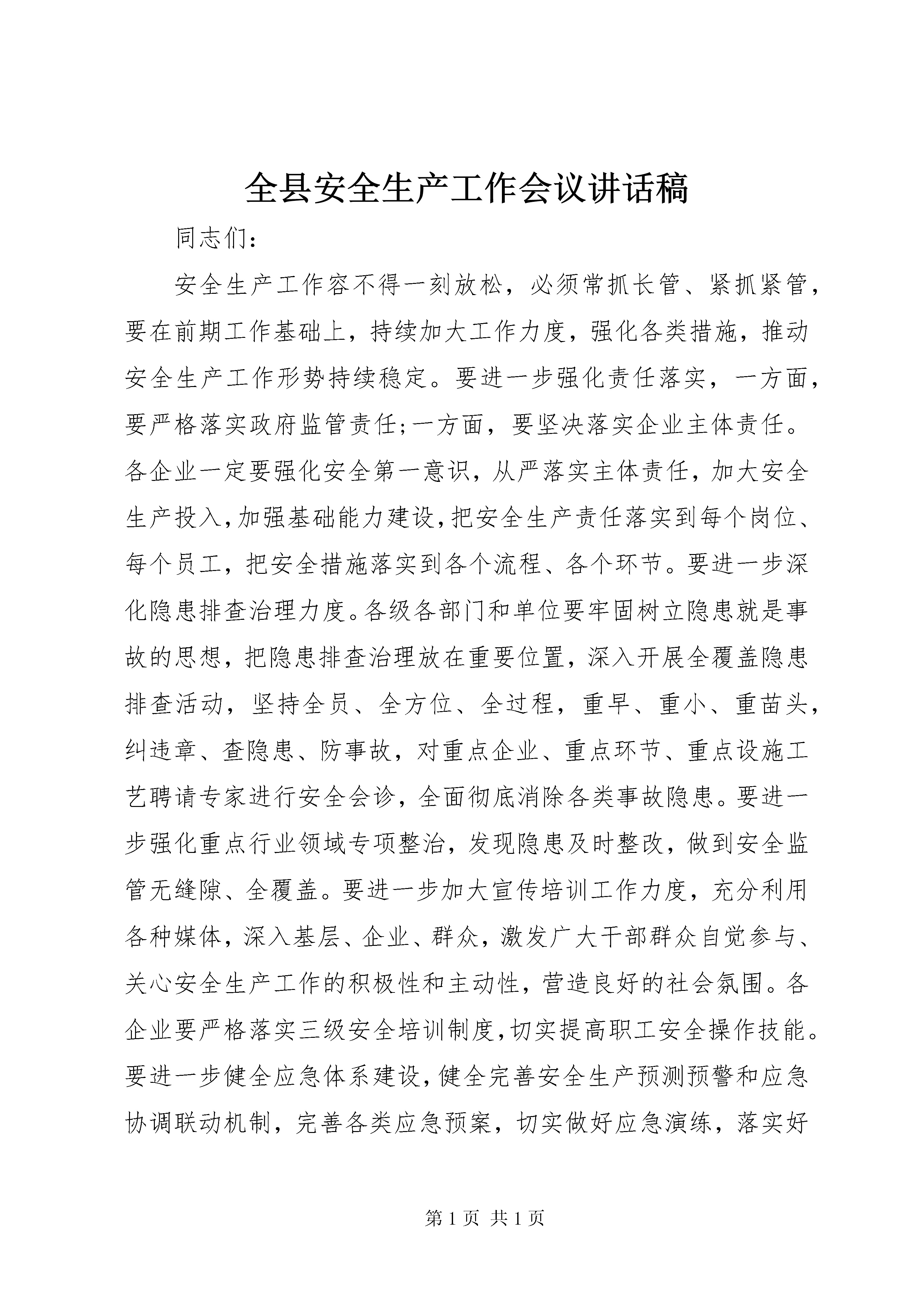 全县安全生产工作会议讲话稿

同志们：

安全生产工作容不得一刻放松，必须常抓长管、紧抓紧管，要在前期工作基础上，持续加大工作力度，强化各类措施，推动安全生产工作形势持续稳定。要进一步强化责任落实，一方面，要严格落实政府监管责任;一方面，要坚决落实企业主体责任。各企业一定要强化安全第一意识，从严落实主体责任，加大安全生产投入，加强基础能力建设，把安全生产责任落实到每个岗位、每个员工，把安全措施落实到各个流程、各个环节。要进一步深化隐患排查治理力度。各级各部门和单位要牢固树立隐患就是事故的思想，把隐患排查治理放在重要位置，深入开展全覆盖隐患排查活动，坚持全员、全方位、全过程，重早、重小、重苗头，纠违章、查隐患、防事故，对重点企业、重点环节、重点设施工艺聘请专家进行安全会诊，全面彻底消除各类事故隐患。要进一步强化重点行业领域专项整治，发现隐患及时整改，做到安全监管无缝隙、全覆盖。要进一步加大宣传培训工作力度，充分利用各种媒体，深入基层、企业、群众，激发广大干部群众自觉参与、关心安全生产工作的积极性和主动性，营造良好的社会氛围。各企业要严格落实三级安全培训制度，切实提高职工安全操作技能。要进一步健全应急体系建设，健全完善安全生产预测预警和应急协调联动机制，完善各类应急预案，切实做好应急演练，落实好

第 1 页 共 1 页